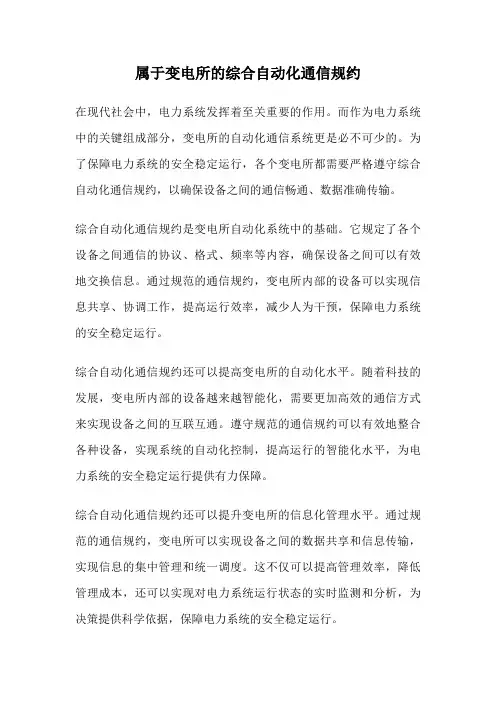 属于变电所的综合自动化通信规约

在现代社会中，电力系统发挥着至关重要的作用。而作为电力系统中的关键组成部分，变电所的自动化通信系统更是必不可少的。为了保障电力系统的安全稳定运行，各个变电所都需要严格遵守综合自动化通信规约，以确保设备之间的通信畅通、数据准确传输。

综合自动化通信规约是变电所自动化系统中的基础。它规定了各个设备之间通信的协议、格式、频率等内容，确保设备之间可以有效地交换信息。通过规范的通信规约，变电所内部的设备可以实现信息共享、协调工作，提高运行效率，减少人为干预，保障电力系统的安全稳定运行。

综合自动化通信规约还可以提高变电所的自动化水平。随着科技的发展，变电所内部的设备越来越智能化，需要更加高效的通信方式来实现设备之间的互联互通。遵守规范的通信规约可以有效地整合各种设备，实现系统的自动化控制，提高运行的智能化水平，为电力系统的安全稳定运行提供有力保障。

综合自动化通信规约还可以提升变电所的信息化管理水平。通过规范的通信规约，变电所可以实现设备之间的数据共享和信息传输，实现信息的集中管理和统一调度。这不仅可以提高管理效率，降低管理成本，还可以实现对电力系统运行状态的实时监测和分析，为决策提供科学依据，保障电力系统的安全稳定运行。